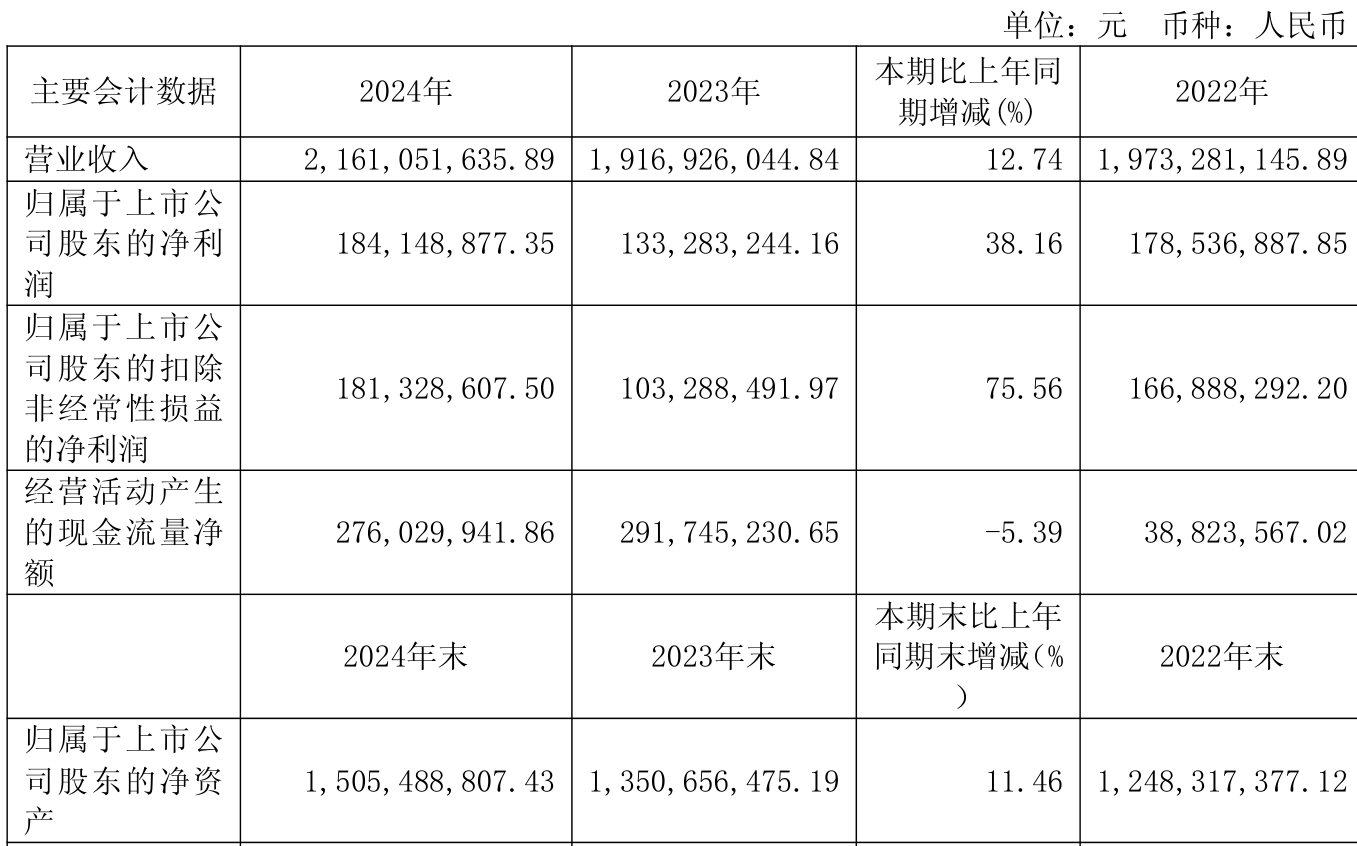 单位：元 币种：人民币

| 主要会计数据 | 2024年 | 2023年 | 本期比上年同期增减(%) | 2022年 |
|---|---|---|---|---|
| 营业收入 | 2,161,051,635.89 | 1,916,926,044.84 | 12.74 | 1,973,281,145.89 |
| 归属于上市公司股东的净利润 | 184,148,877.35 | 133,283,244.16 | 38.16 | 178,536,887.85 |
| 归属于上市公司股东的扣除非经常性损益的净利润 | 181,328,607.50 | 103,288,491.97 | 75.56 | 166,888,292.20 |
| 经营活动产生的现金流量净额 | 276,029,941.86 | 291,745,230.65 | -5.39 | 38,823,567.02 |
|  | 2024年末 | 2023年末 | 本期末比上年同期末增减(%) | 2022年末 |
| 归属于上市公司股东的净资产 | 1,505,488,807.43 | 1,350,656,475.19 | 11.46 | 1,248,317,377.12 |